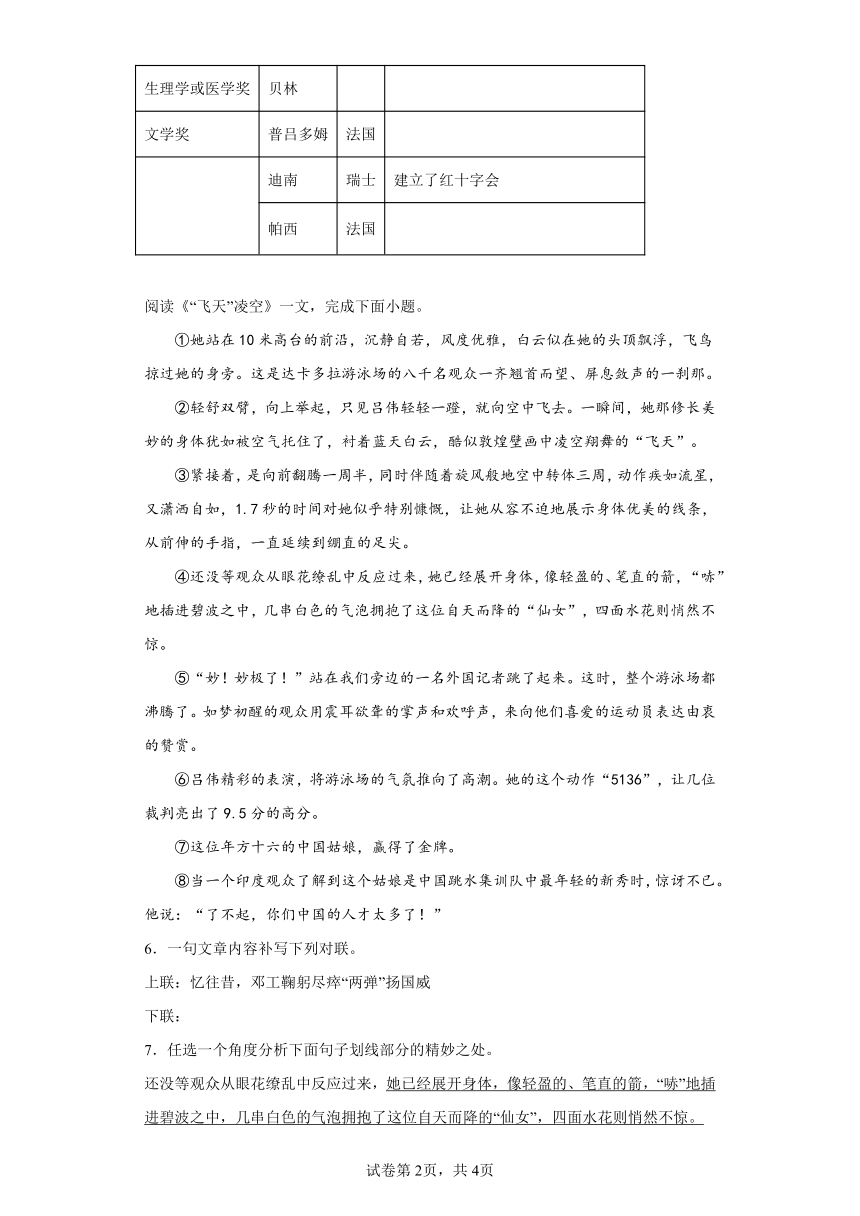 | 生理学或医学奖 | 贝林 |  |  |
|---|---|---|---|
| 文学奖 | 普吕多姆 | 法国 |  |
|  | 迪南 | 瑞士 | 建立了红十字会 |
|  | 帕西 | 法国 |  |

阅读《“飞天”凌空》一文，完成下面小题。

①她站在10米高台的前沿，沉静自若，风度优雅，白云似在她的头顶飘浮，飞鸟掠过她的身旁。这是达卡多拉游泳场的八千名观众一齐翘首而望、屏息敛声的一刹那。

②轻舒双臂，向上举起，只见吕伟轻轻一蹬，就向空中飞去。一瞬间，她那修长美妙的身体犹如被空气托住了，衬着蓝天白云，酷似敦煌壁画中凌空翔舞的“飞天”。

③紧接着，是向前翻腾一周半，同时伴随着旋风般地空中转体三周，动作疾如流星，又潇洒自如，1.7秒的时间对她似乎特别慷慨，让她从容不迫地展示身体优美的线条，从前伸的手指，一直延续到绷直的足尖。

④还没等观众从眼花缭乱中反应过来，她已经展开身体，像轻盈的、笔直的箭，“哧”地插进碧波之中，几串白色的气泡拥抱了这位自天而降的“仙女”，四面水花则悄然不惊。

⑤“妙！妙极了！”站在我们旁边的一名外国记者跳了起来。这时，整个游泳场都沸腾了。如梦初醒的观众用震耳欲聋的掌声和欢呼声，来向他们喜爱的运动员表达由衷的赞赏。

⑥吕伟精彩的表演，将游泳场的气氛推向了高潮。她的这个动作“5136”，让几位裁判亮出了9.5分的高分。

⑦这位年方十六的中国姑娘，赢得了金牌。

⑧当一个印度观众了解到这个姑娘是中国跳水集训队中最年轻的新秀时，惊讶不已。他说：“了不起，你们中国的人才太多了！”

6．一句文章内容补写下列对联。

上联：忆往昔，邓工鞠躬尽瘁“两弹”扬国威

下联：

7．任选一个角度分析下面句子划线部分的精妙之处。

还没等观众从眼花缭乱中反应过来，她已经展开身体，像轻盈的、笔直的箭，“哧”地插进碧波之中，几串白色的气泡拥抱了这位自天而降的“仙女”，四面水花则悄然不惊。

试卷第2页，共4页